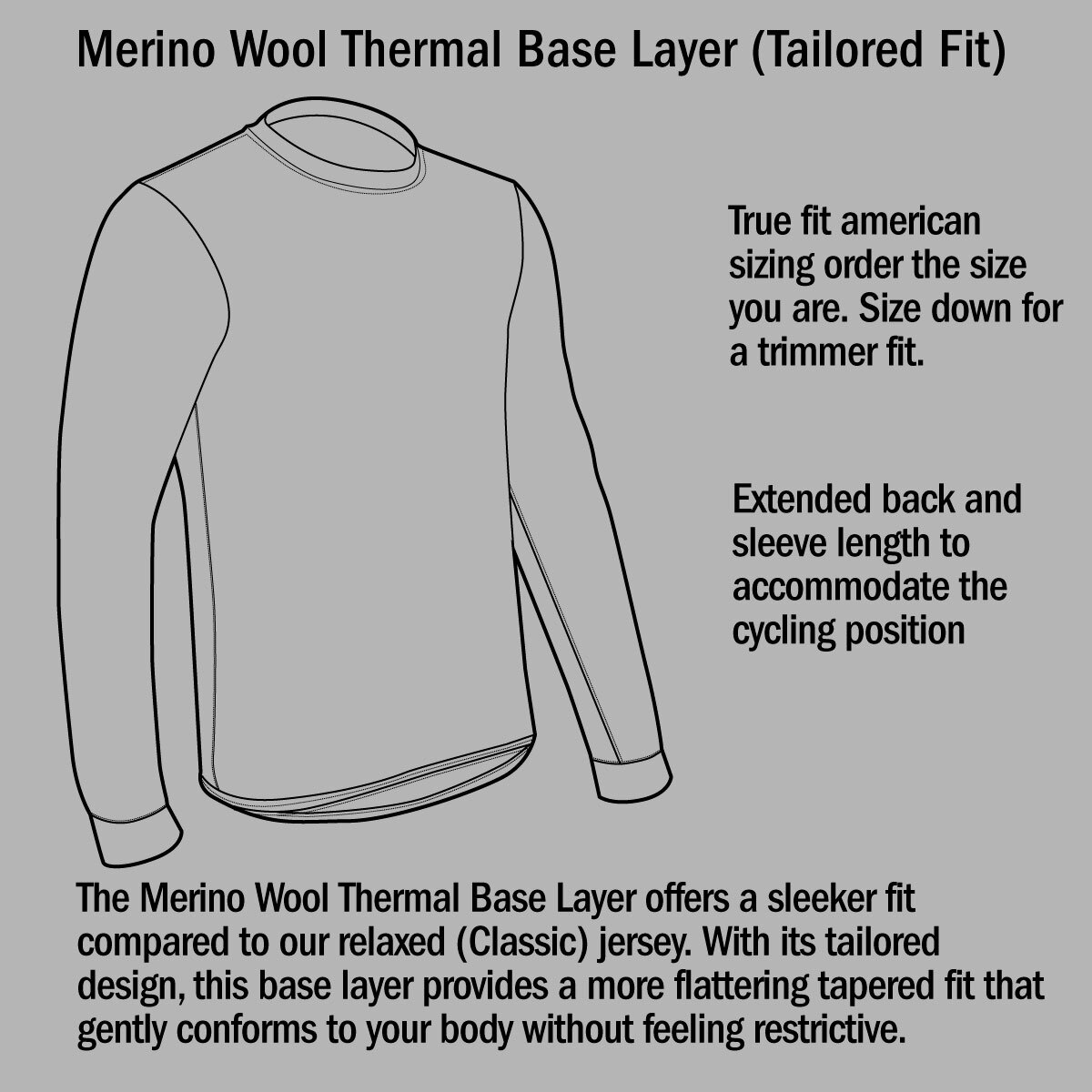 Merino Wool Thermal Base Layer (Tailored Fit)

True fit american sizing order the size you are. Size down for a trimmer fit.

Extended back and sleeve length to accommodate the cycling position

The Merino Wool Thermal Base Layer offers a sleeker fit compared to our relaxed (Classic) jersey. With its tailored design, this base layer provides a more flattering tapered fit that gently conforms to your body without feeling restrictive.